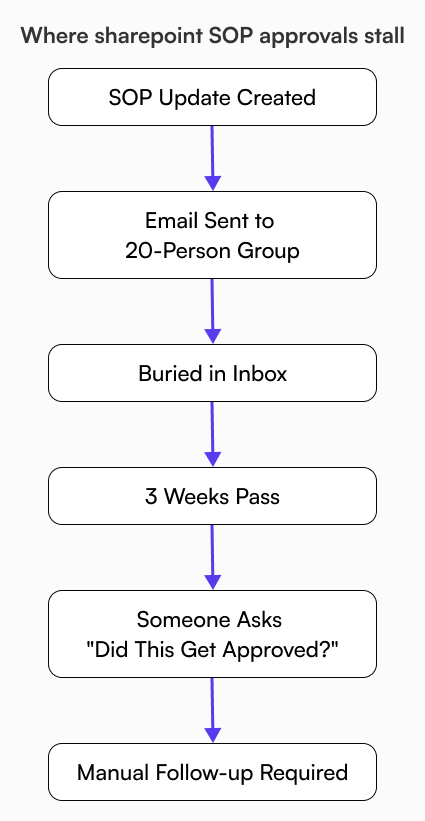 Where sharepoint SOP approvals stall

SOP Update Created

Email Sent to
20-Person Group

Buried in Inbox

3 Weeks Pass

Someone Asks
"Did This Get Approved?"

Manual Follow-up Required